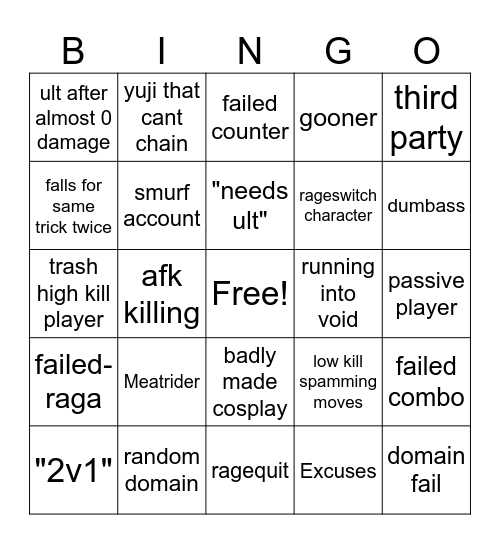 | B | I | N | G | O |
|---|---|---|---|---|
| ult after almost 0 damage | yuji that cant chain | failed counter | gooner | third party |
| falls for same trick twice | smurf account | "needs ult" | rageswitch character | dumbass |
| trash high kill player | afk killing | Free! | running into void | passive player |
| failed-raga | Meatrider | badly made cosplay | low kill spamming moves | failed combo |
| "2v1" | random domain | ragequit | Excuses | domain fail |